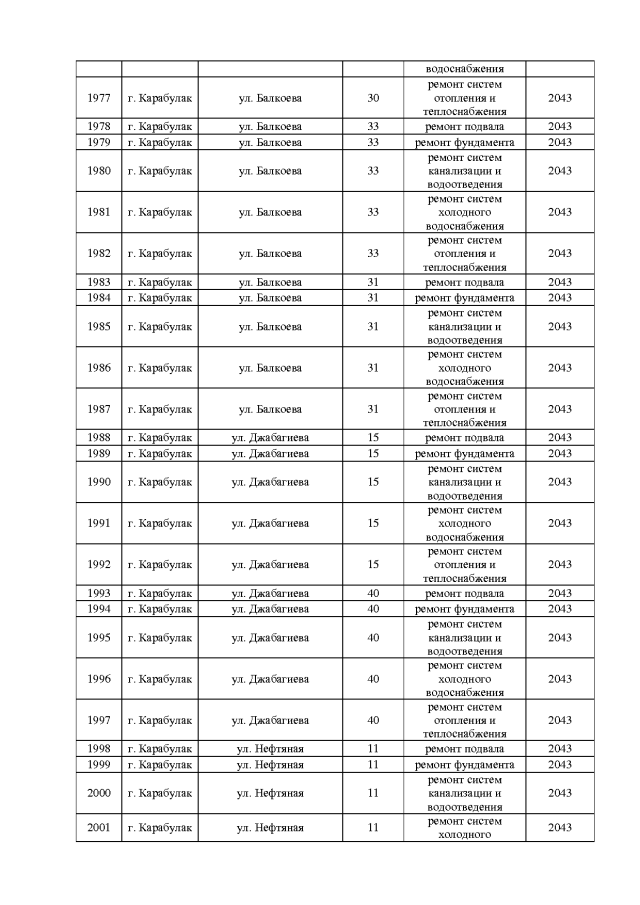 | | | | | водоснабжения | |
|---|---|---|---|---|---|
| 1977 | г. Карабулак | ул. Балкоева | 30 | ремонт систем отопления и теплоснабжения | 2043 |
| 1978 | г. Карабулак | ул. Балкоева | 33 | ремонт подвала | 2043 |
| 1979 | г. Карабулак | ул. Балкоева | 33 | ремонт фундамента | 2043 |
| 1980 | г. Карабулак | ул. Балкоева | 33 | ремонт систем канализации и водоотведения | 2043 |
| 1981 | г. Карабулак | ул. Балкоева | 33 | ремонт систем холодного водоснабжения | 2043 |
| 1982 | г. Карабулак | ул. Балкоева | 33 | ремонт систем отопления и теплоснабжения | 2043 |
| 1983 | г. Карабулак | ул. Балкоева | 31 | ремонт подвала | 2043 |
| 1984 | г. Карабулак | ул. Балкоева | 31 | ремонт фундамента | 2043 |
| 1985 | г. Карабулак | ул. Балкоева | 31 | ремонт систем канализации и водоотведения | 2043 |
| 1986 | г. Карабулак | ул. Балкоева | 31 | ремонт систем холодного водоснабжения | 2043 |
| 1987 | г. Карабулак | ул. Балкоева | 31 | ремонт систем отопления и теплоснабжения | 2043 |
| 1988 | г. Карабулак | ул. Джабагиева | 15 | ремонт подвала | 2043 |
| 1989 | г. Карабулак | ул. Джабагиева | 15 | ремонт фундамента | 2043 |
| 1990 | г. Карабулак | ул. Джабагиева | 15 | ремонт систем канализации и водоотведения | 2043 |
| 1991 | г. Карабулак | ул. Джабагиева | 15 | ремонт систем холодного водоснабжения | 2043 |
| 1992 | г. Карабулак | ул. Джабагиева | 15 | ремонт систем отопления и теплоснабжения | 2043 |
| 1993 | г. Карабулак | ул. Джабагиева | 40 | ремонт подвала | 2043 |
| 1994 | г. Карабулак | ул. Джабагиева | 40 | ремонт фундамента | 2043 |
| 1995 | г. Карабулак | ул. Джабагиева | 40 | ремонт систем канализации и водоотведения | 2043 |
| 1996 | г. Карабулак | ул. Джабагиева | 40 | ремонт систем холодного водоснабжения | 2043 |
| 1997 | г. Карабулак | ул. Джабагиева | 40 | ремонт систем отопления и теплоснабжения | 2043 |
| 1998 | г. Карабулак | ул. Нефтяная | 11 | ремонт подвала | 2043 |
| 1999 | г. Карабулак | ул. Нефтяная | 11 | ремонт фундамента | 2043 |
| 2000 | г. Карабулак | ул. Нефтяная | 11 | ремонт систем канализации и водоотведения | 2043 |
| 2001 | г. Карабулак | ул. Нефтяная | 11 | ремонт систем холодного | 2043 |